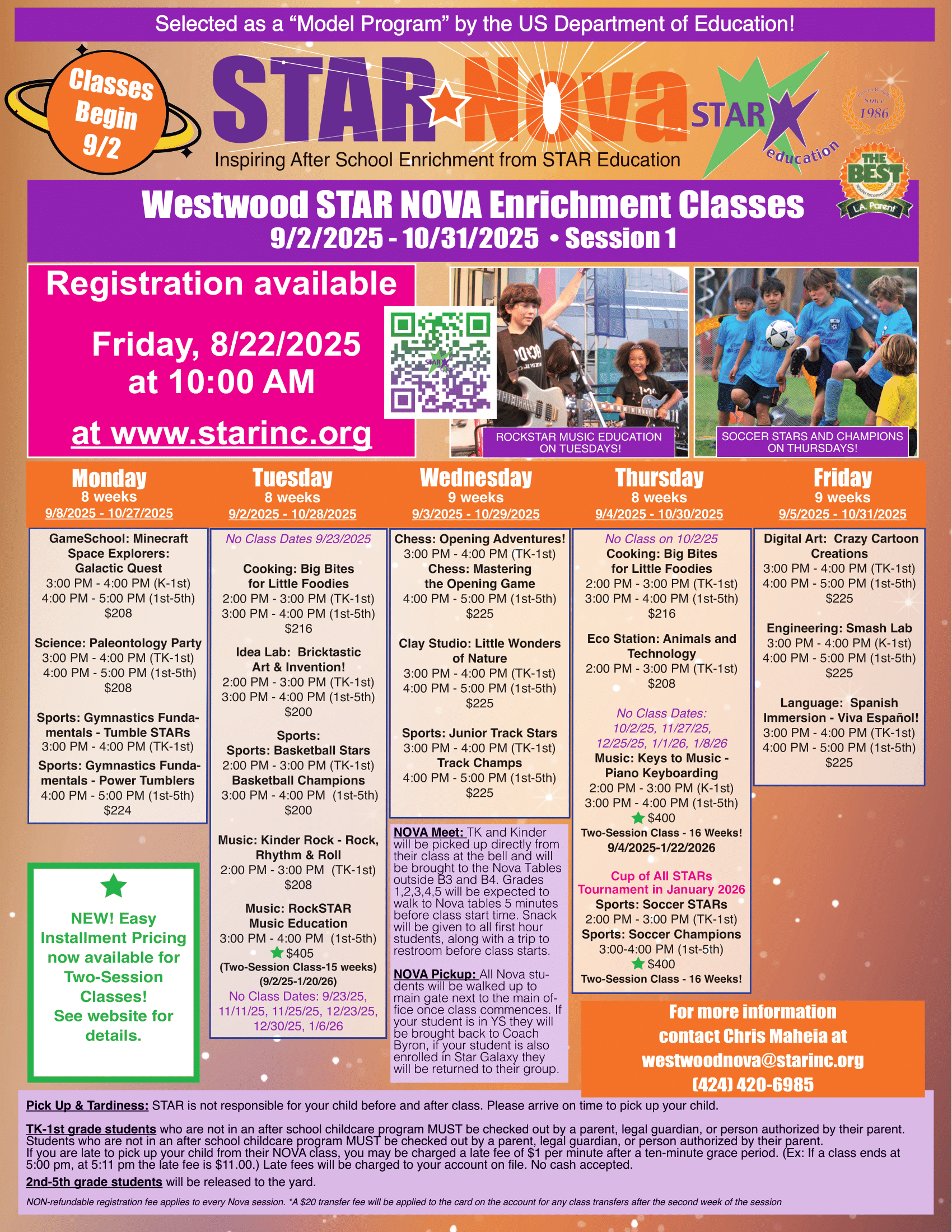 Selected as a “Model Program” by the US Department of Education!

Classes Begin 9/2

STAR Nova

Inspiring After School Enrichment from STAR Education

STAR education

Since 1986

THE BEST L.A. Parent

Westwood STAR NOVA Enrichment Classes
9/2/2025 - 10/31/2025 • Session 1

Registration available

Friday, 8/22/2025 at 10:00 AM

at www.starinc.org

ROCKSTAR MUSIC EDUCATION ON TUESDAYS!

SOCCER STARS AND CHAMPIONS ON THURSDAYS!

Monday
8 weeks
9/8/2025 - 10/27/2025

GameSchool: Minecraft Space Explorers: Galactic Quest
3:00 PM - 4:00 PM (K-1st)
4:00 PM - 5:00 PM (1st-5th)
$208

Science: Paleontology Party
3:00 PM - 4:00 PM (TK-1st)
4:00 PM - 5:00 PM (1st-5th)
$208

Sports: Gymnastics Fundamentals - Tumble STARs
3:00 PM - 4:00 PM (TK-1st)
Sports: Gymnastics Fundamentals - Power Tumblers
4:00 PM - 5:00 PM (1st-5th)
$224

NEW! Easy Installment Pricing now available for Two-Session Classes! See website for details.

Tuesday
8 weeks
9/2/2025 - 10/28/2025

No Class Dates 9/23/2025

Cooking: Big Bites for Little Foodies
2:00 PM - 3:00 PM (TK-1st)
3:00 PM - 4:00 PM (1st-5th)
$216

Idea Lab: Bricktastic Art & Invention!
2:00 PM - 3:00 PM (TK-1st)
3:00 PM - 4:00 PM (1st-5th)
$200

Sports:
Sports: Basketball Stars
2:00 PM - 3:00 PM (TK-1st)
Basketball Champions
3:00 PM - 4:00 PM (1st-5th)
$200

Music: Kinder Rock - Rock, Rhythm & Roll
2:00 PM - 3:00 PM (TK-1st)
$208

Music: RockSTAR Music Education
3:00 PM - 4:00 PM (1st-5th)
$405
(Two-Session Class-15 weeks)
(9/2/25-1/20/26)
No Class Dates: 9/23/25, 11/11/25, 11/25/25, 12/23/25, 12/30/25, 1/6/26

Wednesday
9 weeks
9/3/2025 - 10/29/2025

Chess: Opening Adventures!
3:00 PM - 4:00 PM (TK-1st)
Chess: Mastering the Opening Game
4:00 PM - 5:00 PM (1st-5th)
$225

Clay Studio: Little Wonders of Nature
3:00 PM - 4:00 PM (TK-1st)
4:00 PM - 5:00 PM (1st-5th)
$225

Sports: Junior Track Stars
3:00 PM - 4:00 PM (TK-1st)
Track Champs
4:00 PM - 5:00 PM (1st-5th)
$225

NOVA Meet: TK and Kinder will be picked up directly from their class at the bell and will be brought to the Nova Tables outside B3 and B4. Grades 1,2,3,4,5 will be expected to walk to Nova tables 5 minutes before class start time. Snack will be given to all first hour students, along with a trip to restroom before class starts.

NOVA Pickup: All Nova students will be walked up to main gate next to the main office once class commences. If your student is in YS they will be brought back to Coach Byron, if your student is also enrolled in Star Galaxy they will be returned to their group.

Thursday
8 weeks
9/4/2025 - 10/30/2025

No Class on 10/2/25
Cooking: Big Bites for Little Foodies
2:00 PM - 3:00 PM (TK-1st)
3:00 PM - 4:00 PM (1st-5th)
$216

Eco Station: Animals and Technology
2:00 PM - 3:00 PM (TK-1st)
$208

No Class Dates: 10/2/25, 11/27/25, 12/25/25, 1/1/26, 1/8/26
Music: Keys to Music - Piano Keyboarding
2:00 PM - 3:00 PM (K-1st)
3:00 PM - 4:00 PM (1st-5th)
$400
Two-Session Class - 16 Weeks!
9/4/2025-1/22/2026

Cup of All STARs Tournament in January 2026
Sports: Soccer STARs
2:00 PM - 3:00 PM (TK-1st)
Sports: Soccer Champions
3:00-4:00 PM (1st-5th)
$400
Two-Session Class - 16 Weeks!

Friday
9 weeks
9/5/2025 - 10/31/2025

Digital Art: Crazy Cartoon Creations
3:00 PM - 4:00 PM (TK-1st)
4:00 PM - 5:00 PM (1st-5th)
$225

Engineering: Smash Lab
3:00 PM - 4:00 PM (K-1st)
4:00 PM - 5:00 PM (1st-5th)
$225

Language: Spanish Immersion - Viva Español!
3:00 PM - 4:00 PM (TK-1st)
4:00 PM - 5:00 PM (1st-5th)
$225

For more information contact Chris Maheia at westwoodnova@starinc.org (424) 420-6985

Pick Up & Tardiness: STAR is not responsible for your child before and after class. Please arrive on time to pick up your child.

TK-1st grade students who are not in an after school childcare program MUST be checked out by a parent, legal guardian, or person authorized by their parent. Students who are not in an after school childcare program MUST be checked out by a parent, legal guardian, or person authorized by their parent.
If you are late to pick up your child from their NOVA class, you may be charged a late fee of $1 per minute after a ten-minute grace period. (Ex: If a class ends at 5:00 pm, at 5:11 pm the late fee is $11.00.) Late fees will be charged to your account on file. No cash accepted.

2nd-5th grade students will be released to the yard.

NON-refundable registration fee applies to every Nova session. *A $20 transfer fee will be applied to the card on the account for any class transfers after the second week of the session